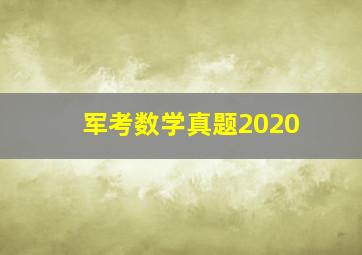 军考数学真题2020